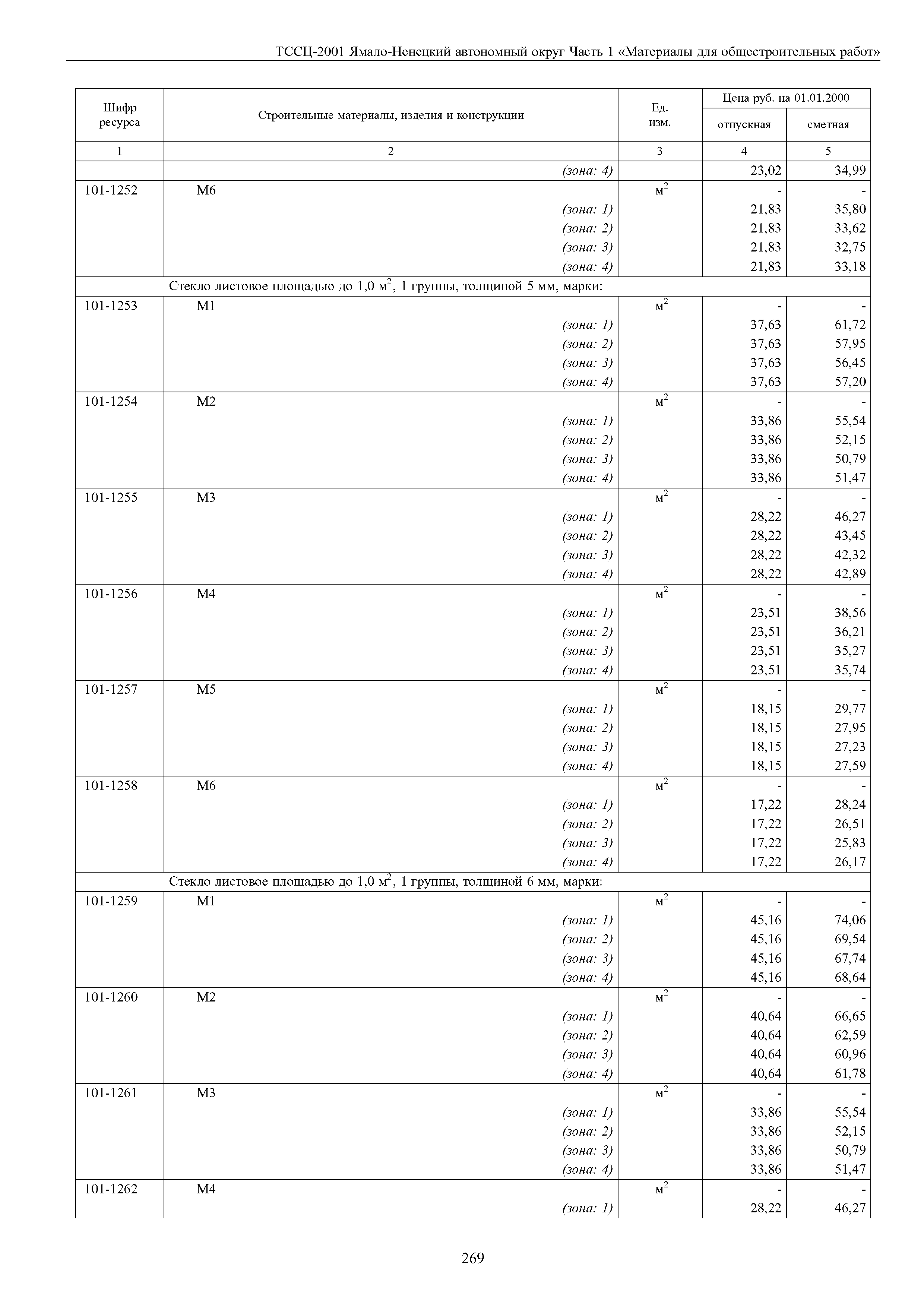 ТССЦ-2001 Ямало-Ненецкий автономный округ Часть 1 «Материалы для общестроительных работ»

| Шифр ресурса | Строительные материалы, изделия и конструкции | Ед. изм. | Цена руб. на 01.01.2000 отпускная | Цена руб. на 01.01.2000 сметная |
|---|---|---|---|---|
| 1 | 2 | 3 | 4 | 5 |
| | (зона: 4) | | 23,02 | 34,99 |
| 101-1252 | М6 | $м^2$ | - | - |
| | (зона: 1) | | 21,83 | 35,80 |
| | (зона: 2) | | 21,83 | 33,62 |
| | (зона: 3) | | 21,83 | 32,75 |
| | (зона: 4) | | 21,83 | 33,18 |
| | Стекло листовое площадью до 1,0 $м^2$, 1 группы, толщиной 5 мм, марки: | | | |
| 101-1253 | М1 | $м^2$ | - | - |
| | (зона: 1) | | 37,63 | 61,72 |
| | (зона: 2) | | 37,63 | 57,95 |
| | (зона: 3) | | 37,63 | 56,45 |
| | (зона: 4) | | 37,63 | 57,20 |
| 101-1254 | М2 | $м^2$ | - | - |
| | (зона: 1) | | 33,86 | 55,54 |
| | (зона: 2) | | 33,86 | 52,15 |
| | (зона: 3) | | 33,86 | 50,79 |
| | (зона: 4) | | 33,86 | 51,47 |
| 101-1255 | М3 | $м^2$ | - | - |
| | (зона: 1) | | 28,22 | 46,27 |
| | (зона: 2) | | 28,22 | 43,45 |
| | (зона: 3) | | 28,22 | 42,32 |
| | (зона: 4) | | 28,22 | 42,89 |
| 101-1256 | М4 | $м^2$ | - | - |
| | (зона: 1) | | 23,51 | 38,56 |
| | (зона: 2) | | 23,51 | 36,21 |
| | (зона: 3) | | 23,51 | 35,27 |
| | (зона: 4) | | 23,51 | 35,74 |
| 101-1257 | М5 | $м^2$ | - | - |
| | (зона: 1) | | 18,15 | 29,77 |
| | (зона: 2) | | 18,15 | 27,95 |
| | (зона: 3) | | 18,15 | 27,23 |
| | (зона: 4) | | 18,15 | 27,59 |
| 101-1258 | М6 | $м^2$ | - | - |
| | (зона: 1) | | 17,22 | 28,24 |
| | (зона: 2) | | 17,22 | 26,51 |
| | (зона: 3) | | 17,22 | 25,83 |
| | (зона: 4) | | 17,22 | 26,17 |
| | Стекло листовое площадью до 1,0 $м^2$, 1 группы, толщиной 6 мм, марки: | | | |
| 101-1259 | М1 | $м^2$ | - | - |
| | (зона: 1) | | 45,16 | 74,06 |
| | (зона: 2) | | 45,16 | 69,54 |
| | (зона: 3) | | 45,16 | 67,74 |
| | (зона: 4) | | 45,16 | 68,64 |
| 101-1260 | М2 | $м^2$ | - | - |
| | (зона: 1) | | 40,64 | 66,65 |
| | (зона: 2) | | 40,64 | 62,59 |
| | (зона: 3) | | 40,64 | 60,96 |
| | (зона: 4) | | 40,64 | 61,78 |
| 101-1261 | М3 | $м^2$ | - | - |
| | (зона: 1) | | 33,86 | 55,54 |
| | (зона: 2) | | 33,86 | 52,15 |
| | (зона: 3) | | 33,86 | 50,79 |
| | (зона: 4) | | 33,86 | 51,47 |
| 101-1262 | М4 | $м^2$ | - | - |
| | (зона: 1) | | 28,22 | 46,27 |

269